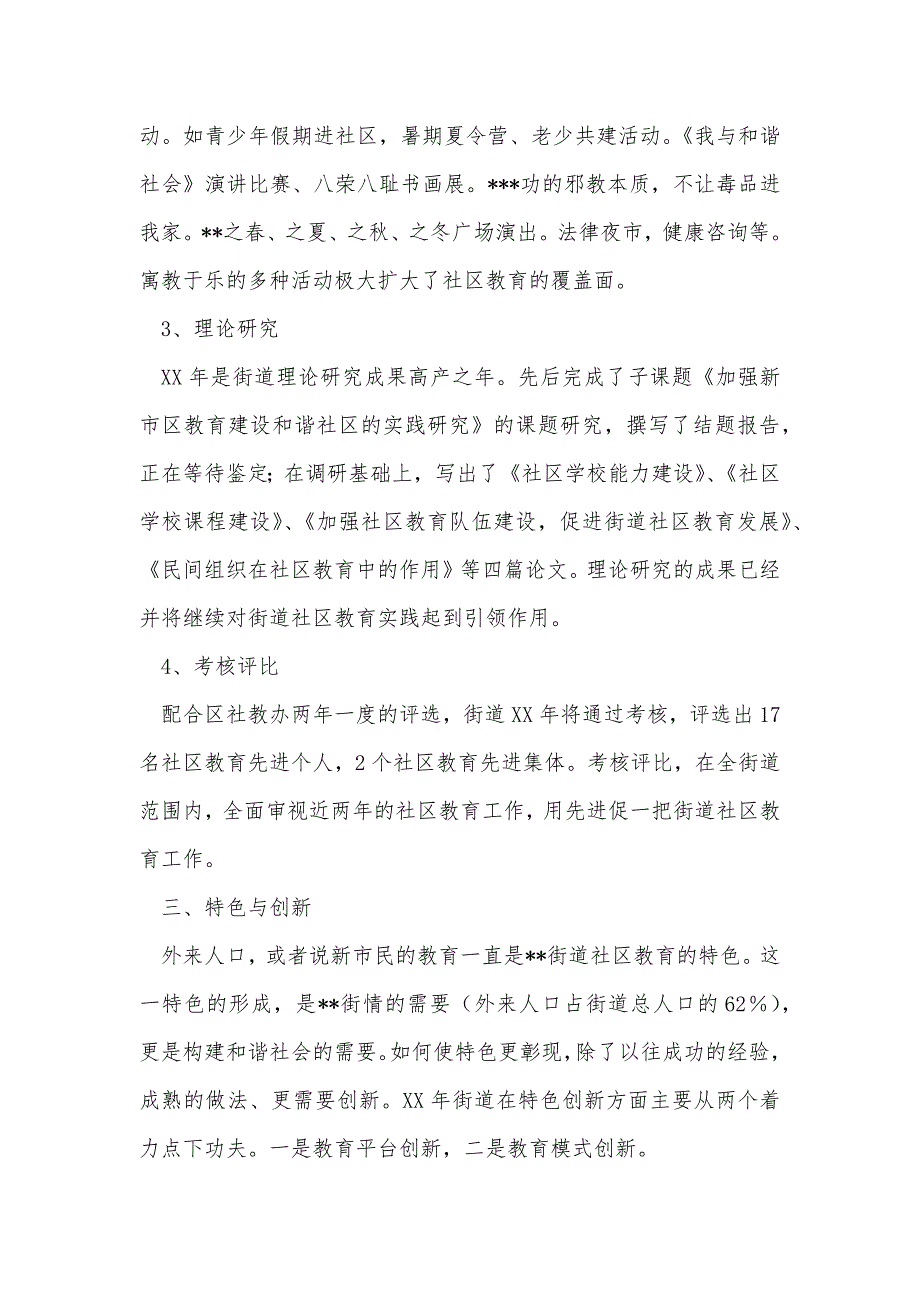 动。如青少年假期进社区，暑期夏令营、老少共建活动。《我与和谐社会》演讲比赛、八荣八耻书画展。***功的邪教本质，不让毒品进我家。**之春、之夏、之秋、之冬广场演出。法律夜市，健康咨询等。寓教于乐的多种活动极大扩大了社区教育的覆盖面。

3、理论研究

XX 年是街道理论研究成果高产之年。先后完成了子课题《加强新市区教育建设和谐社区的实践研究》的课题研究，撰写了结题报告，正在等待鉴定；在调研基础上，写出了《社区学校能力建设》、《社区学校课程建设》、《加强社区教育队伍建设，促进街道社区教育发展》、《民间组织在社区教育中的作用》等四篇论文。理论研究的成果已经并将继续对街道社区教育实践起到引领作用。

4、考核评比

配合区社教办两年一度的评选，街道 XX 年将通过考核，评选出 17 名社区教育先进个人，2 个社区教育先进集体。考核评比，在全街道范围内，全面审视近两年的社区教育工作，用先进促一把街道社区教育工作。

三、特色与创新

外来人口，或者说新市民的教育一直是**街道社区教育的特色。这一特色的形成，是**街情的需要（外来人口占街道总人口的 62%），更是构建和谐社会的需要。如何使特色更彰现，除了以往成功的经验，成熟的做法、更需要创新。XX 年街道在特色创新方面主要从两个着力点下功夫。一是教育平台创新，二是教育模式创新。